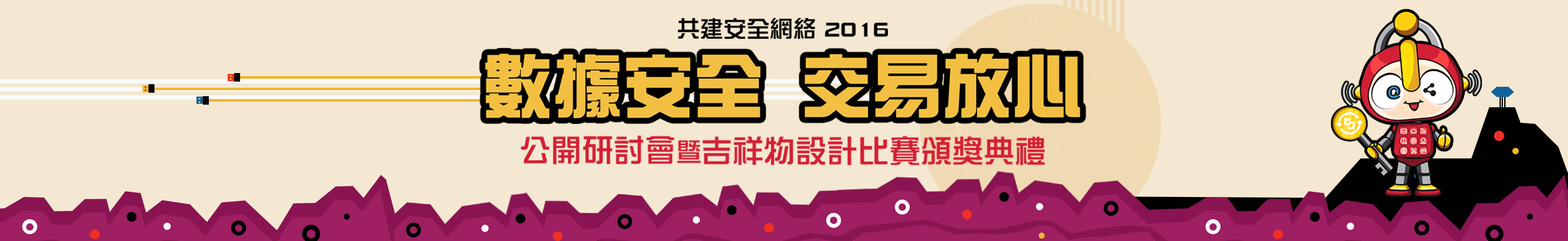 共建安全網絡 2016

數據安全 交易放心

公開研討會暨吉祥物設計比賽頒獎典禮